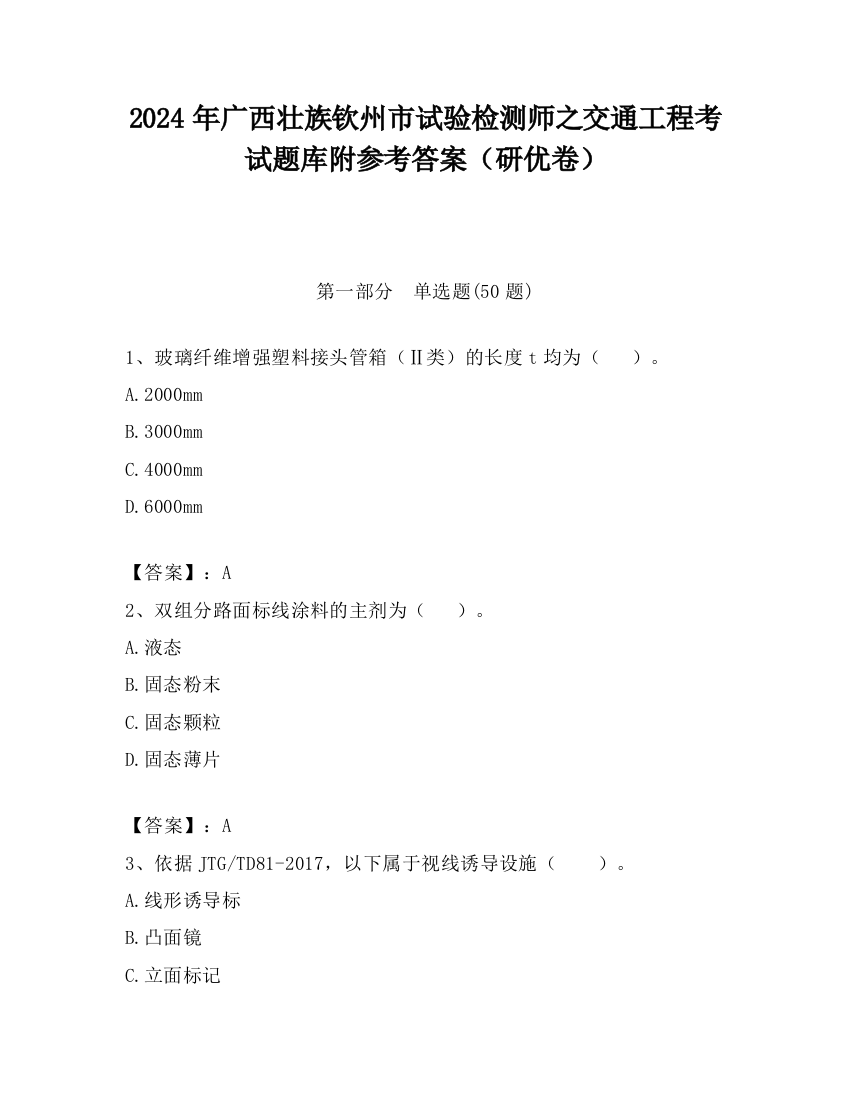 2024 年广西壮族钦州市试验检测师之交通工程考试题库附参考答案（研优卷）

第一部分　单选题(50 题)

1、玻璃纤维增强塑料接头管箱（Ⅱ类）的长度 t 均为（　　）。

A.2000mm

B.3000mm

C.4000mm

D.6000mm

【答案】：A

2、双组分路面标线涂料的主剂为（　　）。

A.液态

B.固态粉末

C.固态颗粒

D.固态薄片

【答案】：A

3、依据 JTG/TD81-2017，以下属于视线诱导设施（　　）。

A.线形诱导标

B.凸面镜

C.立面标记